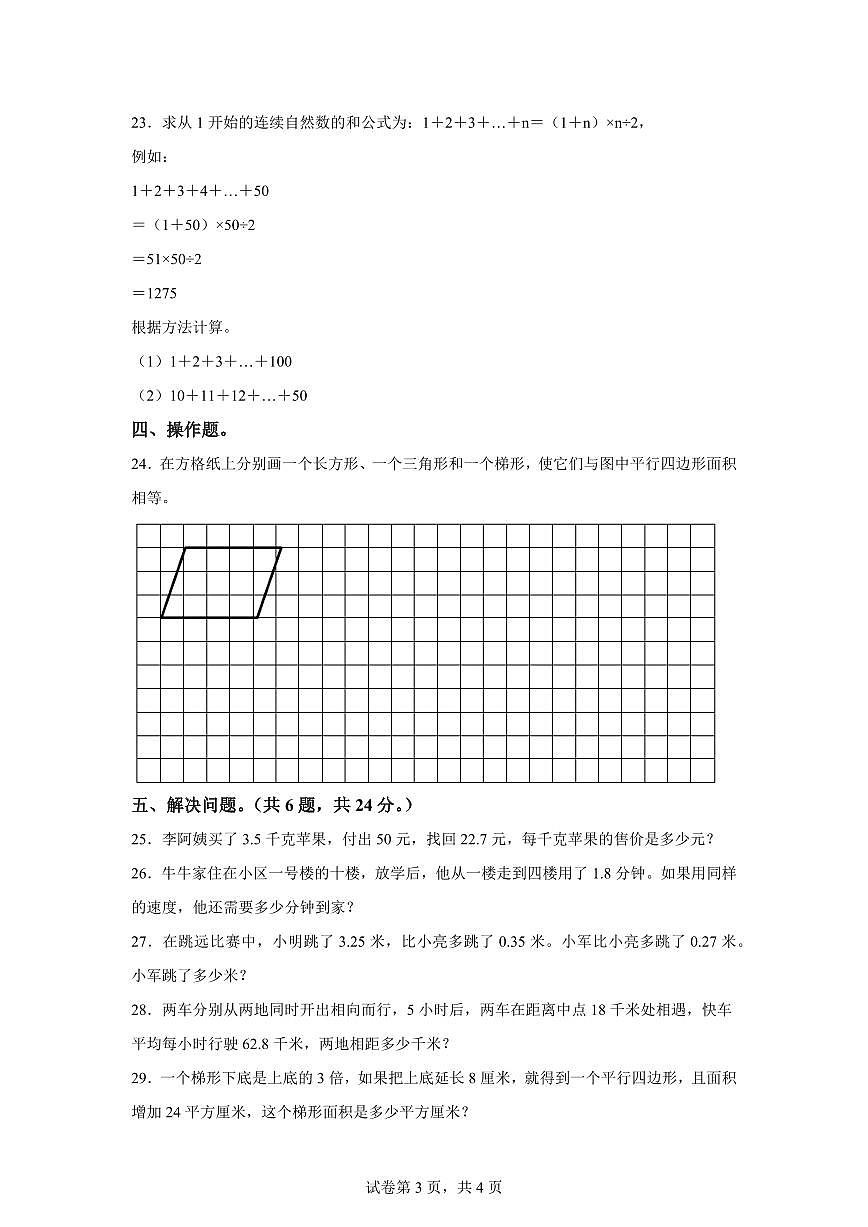 23．求从 1 开始的连续自然数的和公式为：1＋2＋3＋…＋n＝（1＋n）×n÷2，

例如：

1＋2＋3＋4＋…＋50

＝（1＋50）×50÷2

＝51×50÷2

＝1275

根据方法计算。

（1）1＋2＋3＋…＋100

（2）10＋11＋12＋…＋50

四、操作题。

24．在方格纸上分别画一个长方形、一个三角形和一个梯形，使它们与图中平行四边形面积相等。

五、解决问题。（共 6 题，共 24 分。）

25．李阿姨买了 3.5 千克苹果，付出 50 元，找回 22.7 元，每千克苹果的售价是多少元？

26．牛牛家住在小区一号楼的十楼，放学后，他从一楼走到四楼用了 1.8 分钟。如果用同样的速度，他还需要多少分钟到家？

27．在跳远比赛中，小明跳了 3.25 米，比小亮多跳了 0.35 米。小军比小亮多跳了 0.27 米。小军跳了多少米？

28．两车分别从两地同时开出相向而行，5 小时后，两车在距离中点 18 千米处相遇，快车平均每小时行驶 62.8 千米，两地相距多少千米？

29．一个梯形下底是上底的 3 倍，如果把上底延长 8 厘米，就得到一个平行四边形，且面积增加 24 平方厘米，这个梯形面积是多少平方厘米？

试卷第 3 页，共 4 页